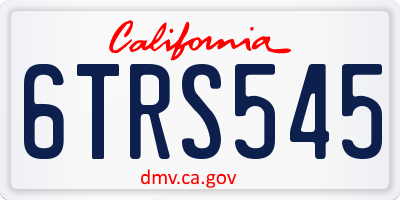 California

6TRS545

dmv.ca.gov